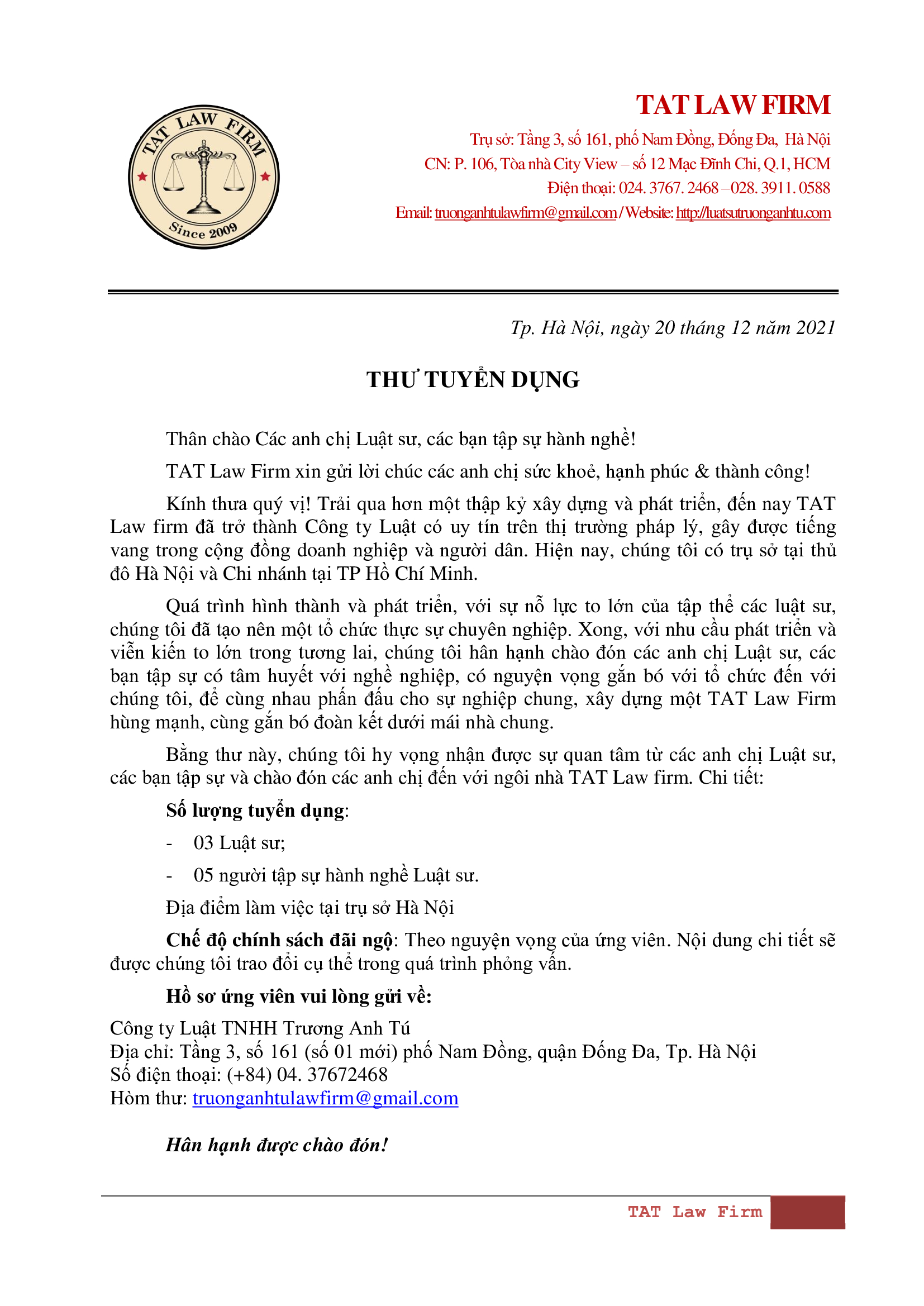 TAT LAW FIRM
Since 2009

TAT LAW FIRM
Trụ sở: Tầng 3, số 161, phố Nam Đồng, Đống Đa, Hà Nội
CN: P. 106, Tòa nhà City View – số 12 Mạc Đĩnh Chi, Q.1, HCM
Điện thoại: 024. 3767. 2468 – 028. 3911. 0588
Email: truonganhtulawfirm@gmail.com / Website: http://luatsutruonganhtu.com

Tp. Hà Nội, ngày 20 tháng 12 năm 2021

THƯ TUYỂN DỤNG

Thân chào Các anh chị Luật sư, các bạn tập sự hành nghề!

TAT Law Firm xin gửi lời chúc các anh chị sức khoẻ, hạnh phúc & thành công!

Kính thưa quý vị! Trải qua hơn một thập kỷ xây dựng và phát triển, đến nay TAT Law firm đã trở thành Công ty Luật có uy tín trên thị trường pháp lý, gây được tiếng vang trong cộng đồng doanh nghiệp và người dân. Hiện nay, chúng tôi có trụ sở tại thủ đô Hà Nội và Chi nhánh tại TP Hồ Chí Minh.

Quá trình hình thành và phát triển, với sự nỗ lực to lớn của tập thể các luật sư, chúng tôi đã tạo nên một tổ chức thực sự chuyên nghiệp. Xong, với nhu cầu phát triển và viễn kiến to lớn trong tương lai, chúng tôi hân hạnh chào đón các anh chị Luật sư, các bạn tập sự có tâm huyết với nghề nghiệp, có nguyện vọng gắn bó với tổ chức đến với chúng tôi, để cùng nhau phấn đấu cho sự nghiệp chung, xây dựng một TAT Law Firm hùng mạnh, cùng gắn bó đoàn kết dưới mái nhà chung.

Bằng thư này, chúng tôi hy vọng nhận được sự quan tâm từ các anh chị Luật sư, các bạn tập sự và chào đón các anh chị đến với ngôi nhà TAT Law firm. Chi tiết:

Số lượng tuyển dụng:

- 03 Luật sư;

- 05 người tập sự hành nghề Luật sư.

Địa điểm làm việc tại trụ sở Hà Nội

Chế độ chính sách đãi ngộ: Theo nguyện vọng của ứng viên. Nội dung chi tiết sẽ được chúng tôi trao đổi cụ thể trong quá trình phỏng vấn.

Hồ sơ ứng viên vui lòng gửi về:

Công ty Luật TNHH Trương Anh Tú
Địa chỉ: Tầng 3, số 161 (số 01 mới) phố Nam Đồng, quận Đống Đa, Tp. Hà Nội
Số điện thoại: (+84) 04. 37672468
Hòm thư: truonganhtulawfirm@gmail.com

Hân hạnh được chào đón!

TAT Law Firm